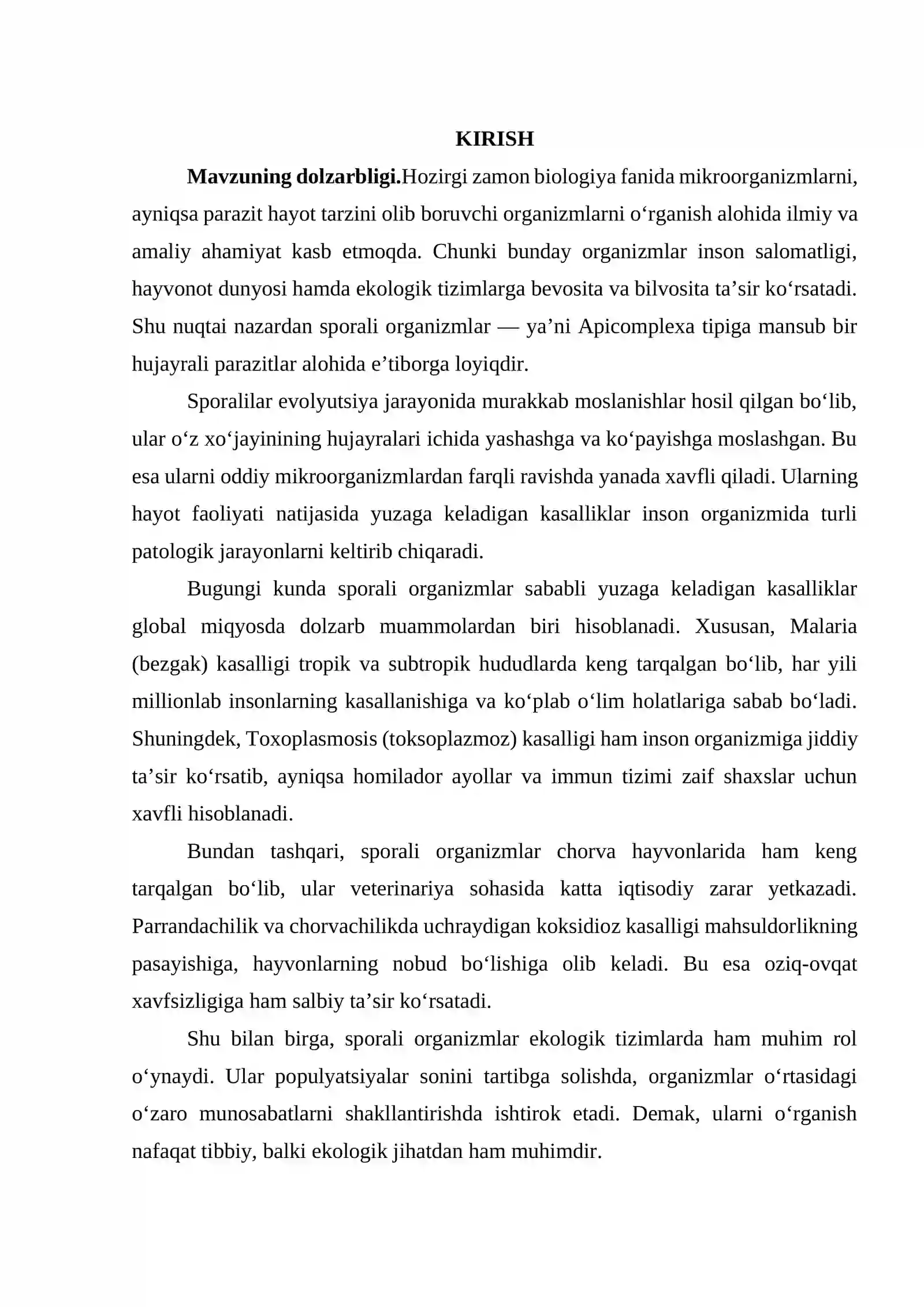 KIRISH

Mavzuning dolzarbligi.Hozirgi zamon biologiya fanida mikroorganizmlarni, ayniqsa parazit hayot tarzini olib boruvchi organizmlarni o'rganish alohida ilmiy va amaliy ahamiyat kasb etmoqda. Chunki bunday organizmlar inson salomatligi, hayvonot dunyosi hamda ekologik tizimlarga bevosita va bilvosita ta'sir ko'rsatadi. Shu nuqtai nazardan sporali organizmlar — ya'ni Apicomplexa tipiga mansub bir hujayrali parazitlar alohida e'tiborga loyiqdir.

Sporalilar evolyutsiya jarayonida murakkab moslanishlar hosil qilgan bo'lib, ular o'z xo'jayinining hujayralari ichida yashashga va ko'payishga moslashgan. Bu esa ularni oddiy mikroorganizmlardan farqli ravishda yanada xavfli qiladi. Ularning hayot faoliyati natijasida yuzaga keladigan kasalliklar inson organizmida turli patologik jarayonlarni keltirib chiqaradi.

Bugungi kunda sporali organizmlar sababli yuzaga keladigan kasalliklar global miqyosda dolzarb muammolardan biri hisoblanadi. Xususan, Malaria (bezgak) kasalligi tropik va subtropik hududlarda keng tarqalgan bo'lib, har yili millionlab insonlarning kasallanishiga va ko'plab o'lim holatlariga sabab bo'ladi. Shuningdek, Toxoplasmosis (toksoplazmoz) kasalligi ham inson organizmiga jiddiy ta'sir ko'rsatib, ayniqsa homilador ayollar va immun tizimi zaif shaxslar uchun xavfli hisoblanadi.

Bundan tashqari, sporali organizmlar chorva hayvonlarida ham keng tarqalgan bo'lib, ular veterinariya sohasida katta iqtisodiy zarar yetkazadi. Parrandachilik va chorvachilikda uchraydigan koksidioz kasalligi mahsuldorlikning pasayishiga, hayvonlarning nobud bo'lishiga olib keladi. Bu esa oziq-ovqat xavfsizligiga ham salbiy ta'sir ko'rsatadi.

Shu bilan birga, sporali organizmlar ekologik tizimlarda ham muhim rol o'ynaydi. Ular populyatsiyalar sonini tartibga solishda, organizmlar o'rtasidagi o'zaro munosabatlarni shakllantirishda ishtirok etadi. Demak, ularni o'rganish nafaqat tibbiy, balki ekologik jihatdan ham muhimdir.